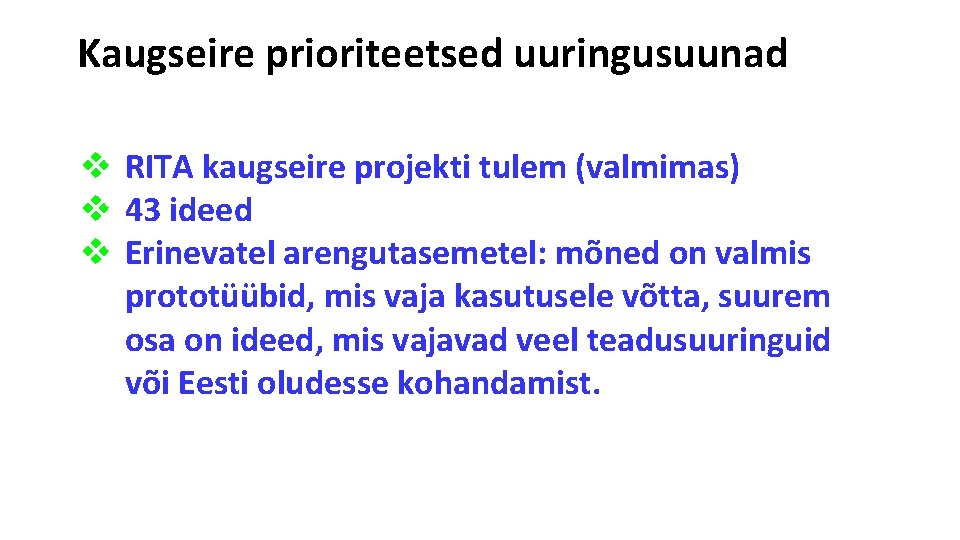 Kaugseire prioriteetsed uuringusuunad

❖ RITA kaugseire projekti tulem (valmimas)
❖ 43 ideed
❖ Erinevatel arengutasemetel: mõned on valmis prototüübid, mis vaja kasutusele võtta, suurem osa on ideed, mis vajavad veel teadusuuringuid või Eesti oludesse kohandamist.